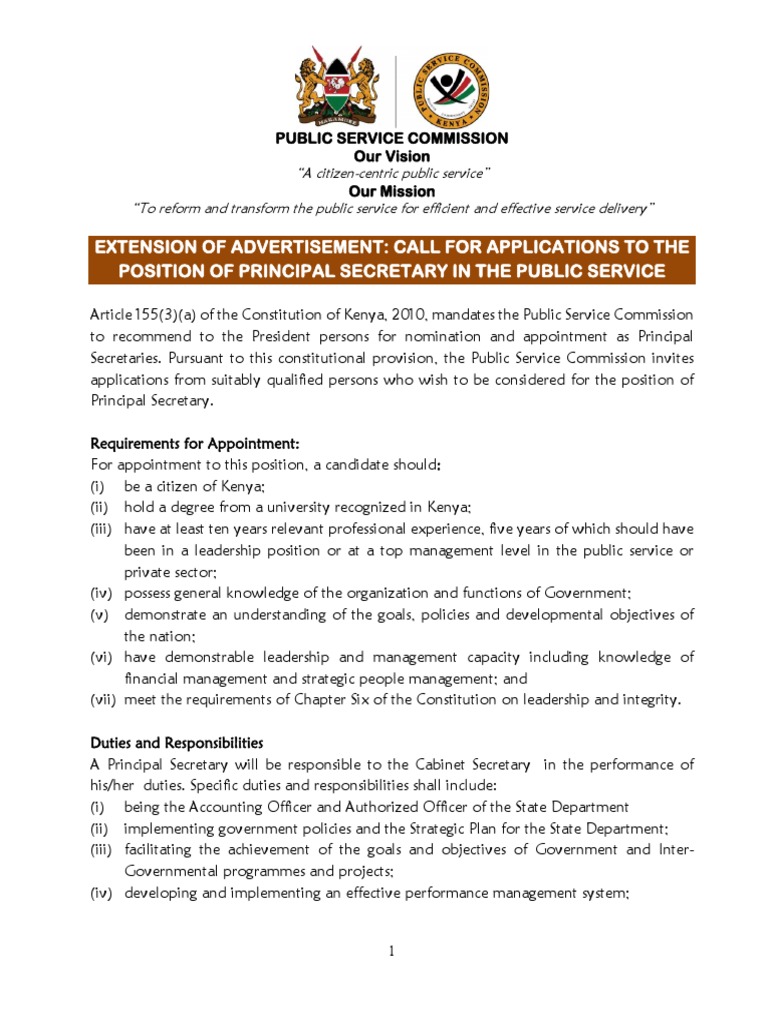 HARAMBEE

PUBLIC SERVICE COMMISSION KENYA

PUBLIC SERVICE COMMISSION
Our Vision
"A citizen-centric public service"
Our Mission
"To reform and transform the public service for efficient and effective service delivery"

EXTENSION OF ADVERTISEMENT: CALL FOR APPLICATIONS TO THE POSITION OF PRINCIPAL SECRETARY IN THE PUBLIC SERVICE

Article 155(3)(a) of the Constitution of Kenya, 2010, mandates the Public Service Commission to recommend to the President persons for nomination and appointment as Principal Secretaries. Pursuant to this constitutional provision, the Public Service Commission invites applications from suitably qualified persons who wish to be considered for the position of Principal Secretary.

Requirements for Appointment:
For appointment to this position, a candidate should:
(i) be a citizen of Kenya;
(ii) hold a degree from a university recognized in Kenya;
(iii) have at least ten years relevant professional experience, five years of which should have been in a leadership position or at a top management level in the public service or private sector;
(iv) possess general knowledge of the organization and functions of Government;
(v) demonstrate an understanding of the goals, policies and developmental objectives of the nation;
(vi) have demonstrable leadership and management capacity including knowledge of financial management and strategic people management; and
(vii) meet the requirements of Chapter Six of the Constitution on leadership and integrity.

Duties and Responsibilities
A Principal Secretary will be responsible to the Cabinet Secretary in the performance of his/her duties. Specific duties and responsibilities shall include:
(i) being the Accounting Officer and Authorized Officer of the State Department
(ii) implementing government policies and the Strategic Plan for the State Department;
(iii) facilitating the achievement of the goals and objectives of Government and Inter-Governmental programmes and projects;
(iv) developing and implementing an effective performance management system;

1